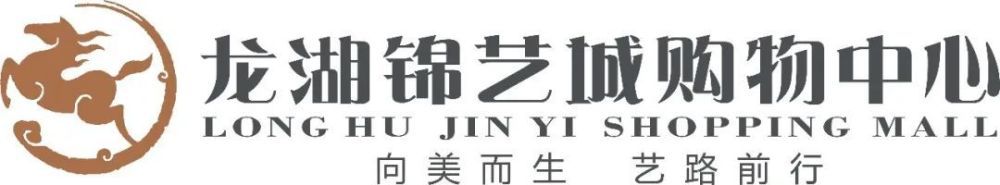 龙湖锦艺城购物中心
LONG HU JIN YI SHOPPING MALL
向美而生 艺路前行